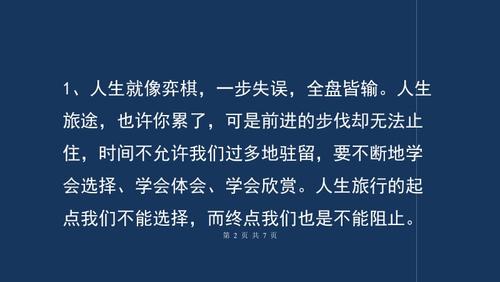 1、人生就像弈棋，一步失误，全盘皆输。人生旅途，也许你累了，可是前进的步伐却无法止住，时间不允许我们过多地驻留，要不断地学会选择、学会体会、学会欣赏。人生旅行的起点我们不能选择，而终点我们也是不能阻止。

第 2 页 共 7 页